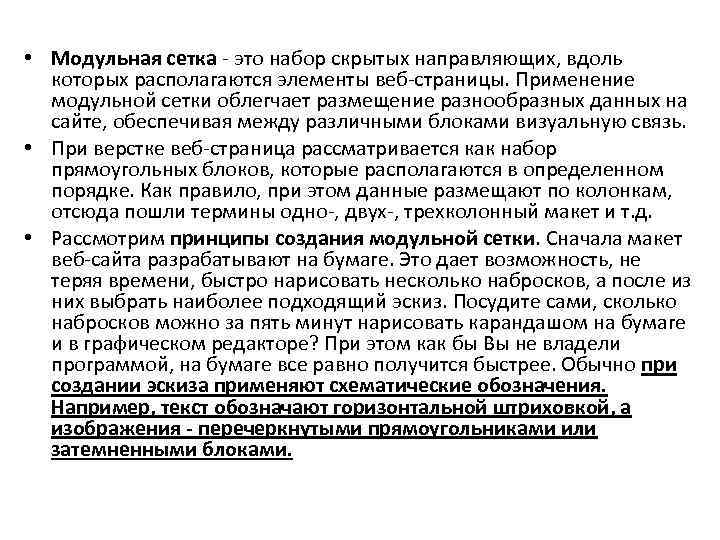 • Модульная сетка - это набор скрытых направляющих, вдоль которых располагаются элементы веб-страницы. Применение модульной сетки облегчает размещение разнообразных данных на сайте, обеспечивая между различными блоками визуальную связь.

• При верстке веб-страница рассматривается как набор прямоугольных блоков, которые располагаются в определенном порядке. Как правило, при этом данные размещают по колонкам, отсюда пошли термины одно-, двух-, трехколонный макет и т.д.

• Рассмотрим принципы создания модульной сетки. Сначала макет веб-сайта разрабатывают на бумаге. Это дает возможность, не теряя времени, быстро нарисовать несколько набросков, а после из них выбрать наиболее подходящий эскиз. Посудите сами, сколько набросков можно за пять минут нарисовать карандашом на бумаге и в графическом редакторе? При этом как бы Вы не владели программой, на бумаге все равно получится быстрее. Обычно при создании эскиза применяют схематические обозначения. Например, текст обозначают горизонтальной штриховкой, а изображения - перечеркнутыми прямоугольниками или затемненными блоками.